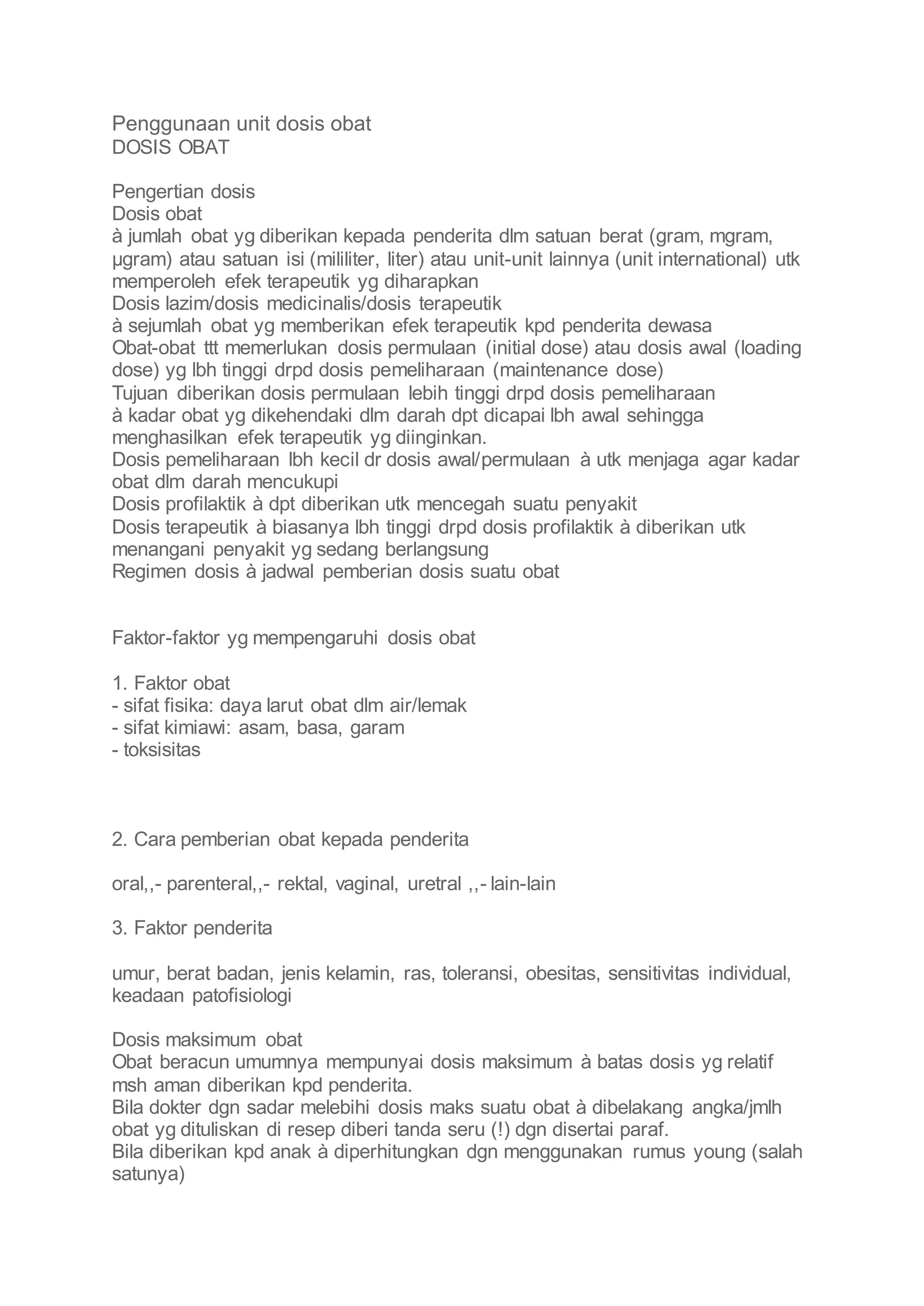 Penggunaan unit dosis obat
DOSIS OBAT

Pengertian dosis
Dosis obat
à jumlah obat yg diberikan kepada penderita dlm satuan berat (gram, mgram, µgram) atau satuan isi (mililiter, liter) atau unit-unit lainnya (unit international) utk memperoleh efek terapeutik yg diharapkan
Dosis lazim/dosis medicinalis/dosis terapeutik
à sejumlah obat yg memberikan efek terapeutik kpd penderita dewasa
Obat-obat ttt memerlukan dosis permulaan (initial dose) atau dosis awal (loading dose) yg lbh tinggi drpd dosis pemeliharaan (maintenance dose)
Tujuan diberikan dosis permulaan lebih tinggi drpd dosis pemeliharaan
à kadar obat yg dikehendaki dlm darah dpt dicapai lbh awal sehingga menghasilkan efek terapeutik yg diinginkan.
Dosis pemeliharaan lbh kecil dr dosis awal/permulaan à utk menjaga agar kadar obat dlm darah mencukupi
Dosis profilaktik à dpt diberikan utk mencegah suatu penyakit
Dosis terapeutik à biasanya lbh tinggi drpd dosis profilaktik à diberikan utk menangani penyakit yg sedang berlangsung
Regimen dosis à jadwal pemberian dosis suatu obat

Faktor-faktor yg mempengaruhi dosis obat

1. Faktor obat
- sifat fisika: daya larut obat dlm air/lemak
- sifat kimiawi: asam, basa, garam
- toksisitas

2. Cara pemberian obat kepada penderita

oral,,- parenteral,,- rektal, vaginal, uretral ,,- lain-lain

3. Faktor penderita

umur, berat badan, jenis kelamin, ras, toleransi, obesitas, sensitivitas individual, keadaan patofisiologi

Dosis maksimum obat
Obat beracun umumnya mempunyai dosis maksimum à batas dosis yg relatif msh aman diberikan kpd penderita.
Bila dokter dgn sadar melebihi dosis maks suatu obat à dibelakang angka/jmlh obat yg dituliskan di resep diberi tanda seru (!) dgn disertai paraf.
Bila diberikan kpd anak à diperhitungkan dgn menggunakan rumus young (salah satunya)